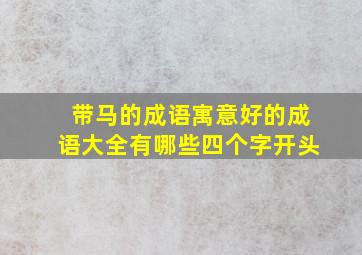 带马的成语寓意好的成语大全有哪些四个字开头